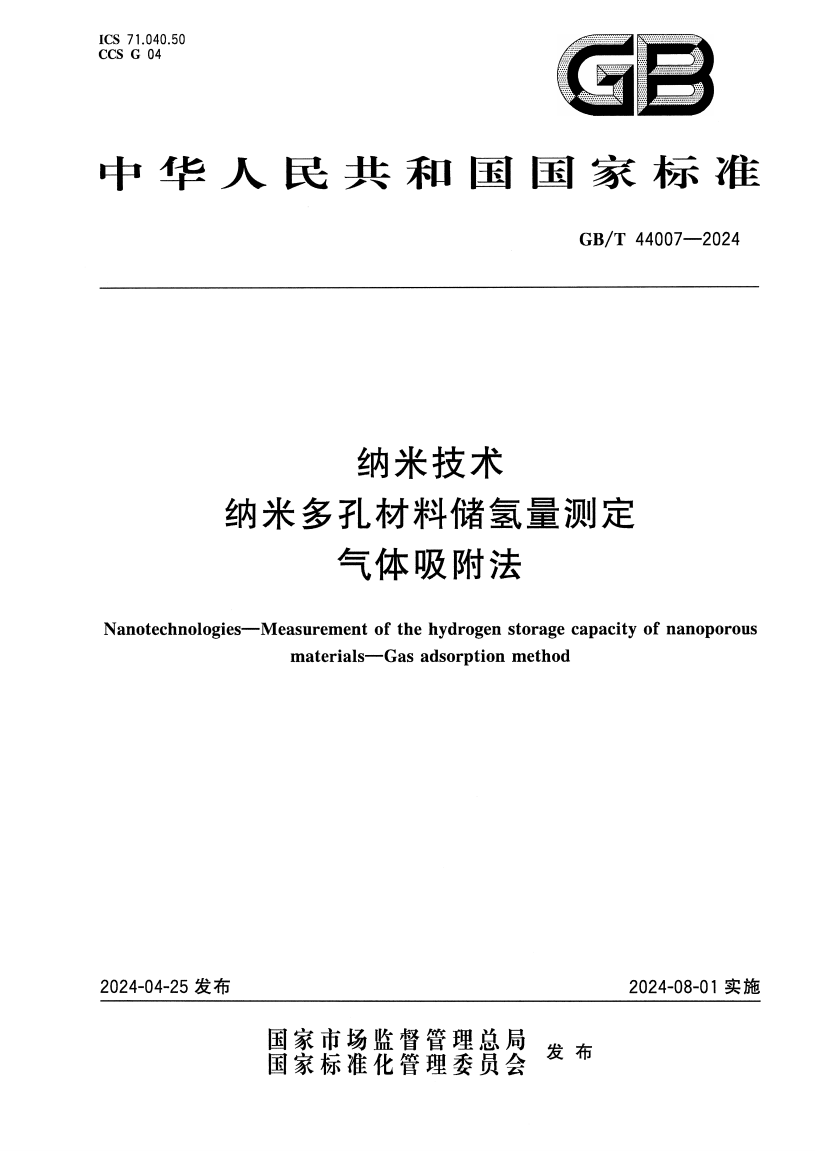 ICS 71.040.50
CCS G 04

GB

中华人民共和国国家标准

GB/T 44007—2024

纳米技术
纳米多孔材料储氢量测定
气体吸附法

Nanotechnologies—Measurement of the hydrogen storage capacity of nanoporous materials—Gas adsorption method

2024-04-25 发布

2024-08-01 实施

国家市场监督管理总局
国家标准化管理委员会
发布